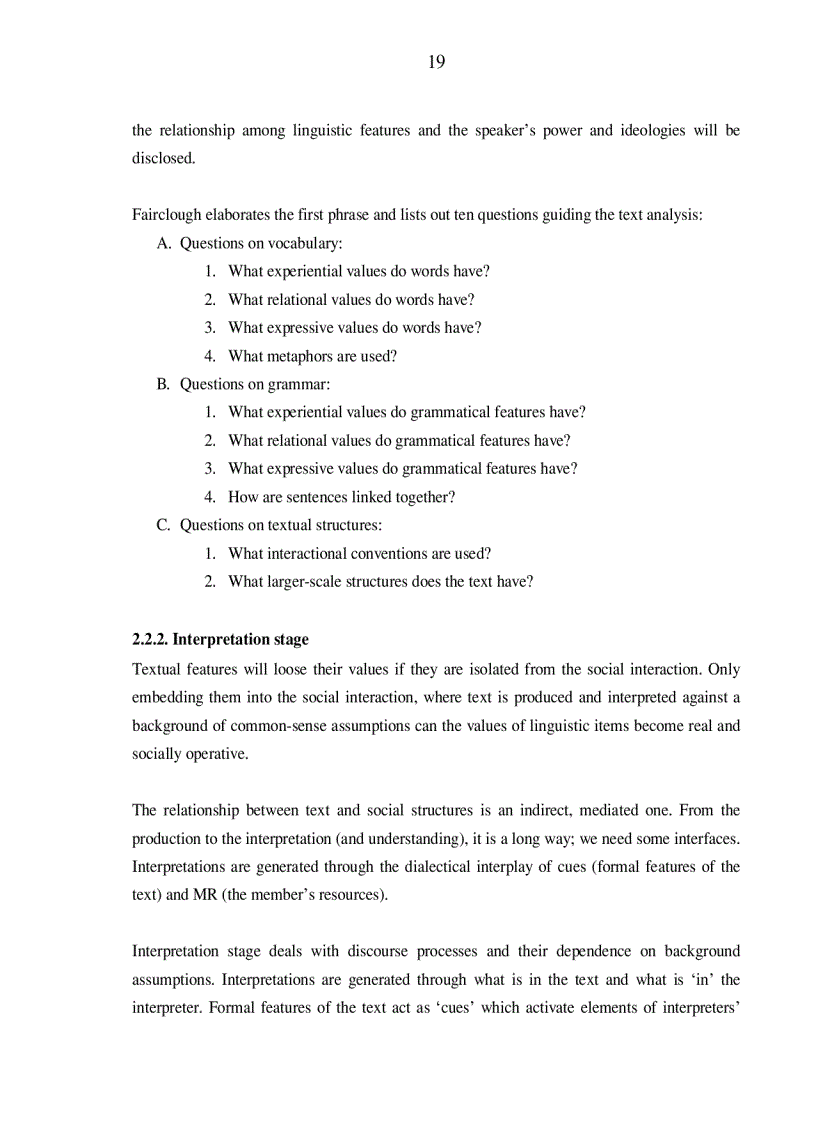 19

the relationship among linguistic features and the speaker's power and ideologies will be disclosed.

Fairclough elaborates the first phrase and lists out ten questions guiding the text analysis:

A. Questions on vocabulary:
1. What experiential values do words have?
2. What relational values do words have?
3. What expressive values do words have?
4. What metaphors are used?

B. Questions on grammar:
1. What experiential values do grammatical features have?
2. What relational values do grammatical features have?
3. What expressive values do grammatical features have?
4. How are sentences linked together?

C. Questions on textual structures:
1. What interactional conventions are used?
2. What larger-scale structures does the text have?

2.2.2. Interpretation stage

Textual features will loose their values if they are isolated from the social interaction. Only embedding them into the social interaction, where text is produced and interpreted against a background of common-sense assumptions can the values of linguistic items become real and socially operative.

The relationship between text and social structures is an indirect, mediated one. From the production to the interpretation (and understanding), it is a long way; we need some interfaces. Interpretations are generated through the dialectical interplay of cues (formal features of the text) and MR (the member's resources).

Interpretation stage deals with discourse processes and their dependence on background assumptions. Interpretations are generated through what is in the text and what is 'in' the interpreter. Formal features of the text act as 'cues' which activate elements of interpreters'